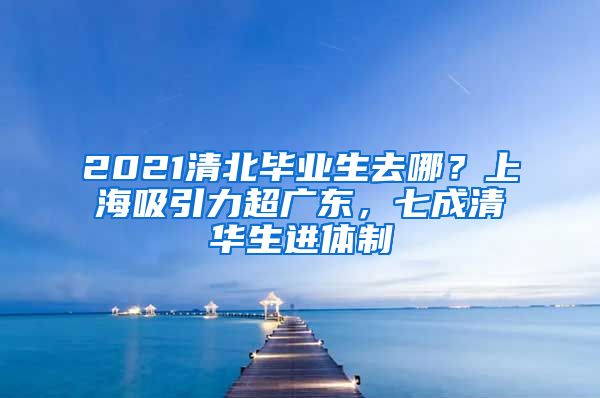 2021清北毕业生去哪？上海吸引力超广东，七成清华生进体制